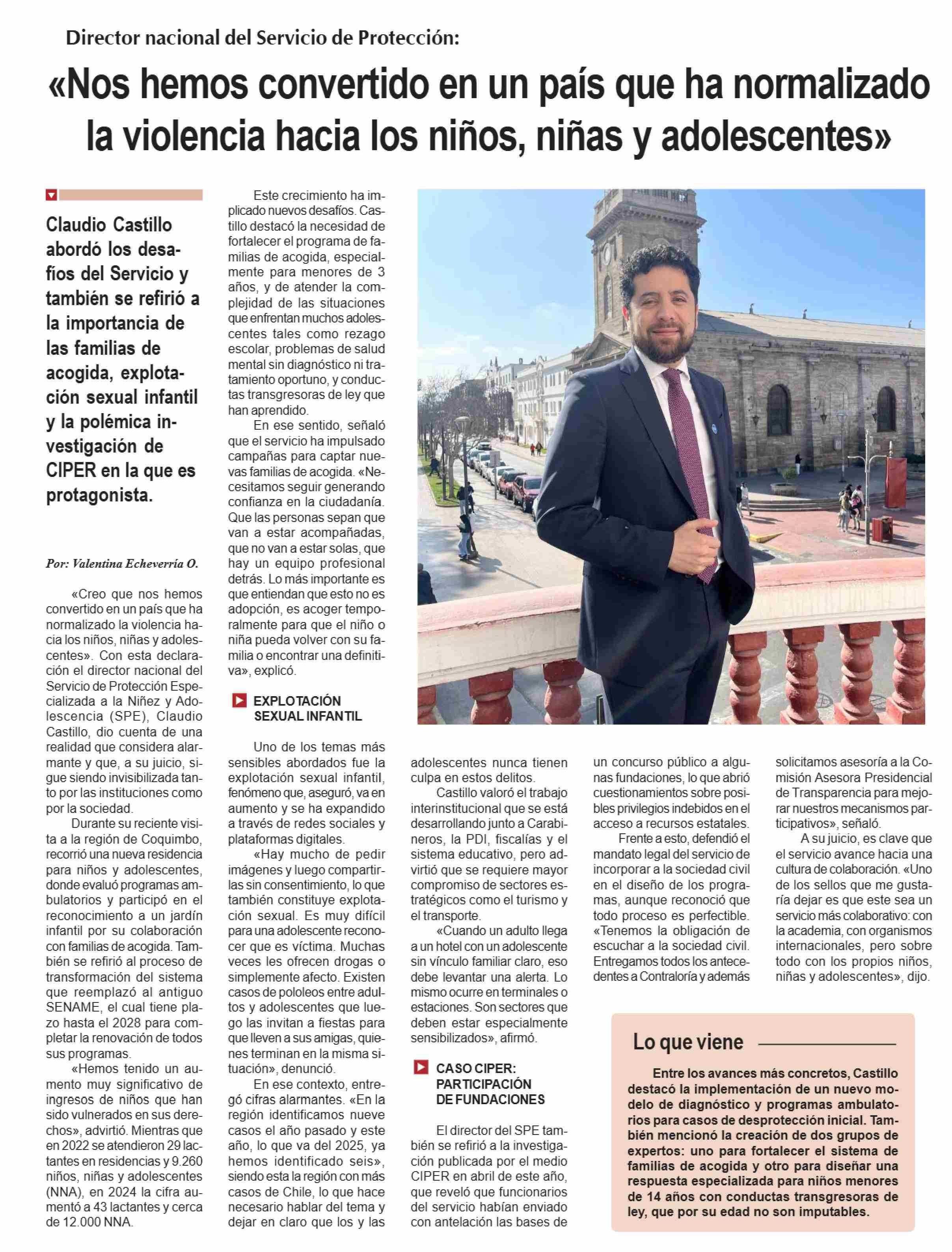 Director nacional del Servicio de Protección:

«Nos hemos convertido en un país que ha normalizado la violencia hacia los niños, niñas y adolescentes»

Claudio Castillo abordó los desafíos del Servicio y también se refirió a la importancia de las familias de acogida, explotación sexual infantil y la polémica investigación de CIPER en la que es protagonista.

Por: Valentina Echeverría O.

«Creo que nos hemos convertido en un país que ha normalizado la violencia hacia los niños, niñas y adolescentes». Con esta declaración el director nacional del Servicio de Protección Especializada a la Niñez y Adolescencia (SPE), Claudio Castillo, dio cuenta de una realidad que considera alarmante y que, a su juicio, sigue siendo invisibilizada tanto por las instituciones como por la sociedad.

Durante su reciente visita a la región de Coquimbo, recorrió una nueva residencia para niños y adolescentes, donde evaluó programas ambulatorios y participó en el reconocimiento a un jardín infantil por su colaboración con familias de acogida. También se refirió al proceso de transformación del sistema que reemplazó al antiguo SENAME, el cual tiene plazo hasta el 2028 para completar la renovación de todos sus programas.

«Hemos tenido un aumento muy significativo de ingresos de niños que han sido vulnerados en sus derechos», advirtió. Mientras que en 2022 se atendieron 29 lactantes en residencias y 9.260 niños, niñas y adolescentes (NNA), en 2024 la cifra aumentó a 43 lactantes y cerca de 12.000 NNA.

Este crecimiento ha implicado nuevos desafíos. Castillo destacó la necesidad de fortalecer el programa de familias de acogida, especialmente para menores de 3 años, y de atender la complejidad de las situaciones que enfrentan muchos adolescentes tales como rezago escolar, problemas de salud mental sin diagnóstico ni tratamiento oportuno, y conductas transgresoras de ley que han aprendido.

En ese sentido, señaló que el servicio ha impulsado campañas para captar nuevas familias de acogida. «Necesitamos seguir generando confianza en la ciudadanía. Que las personas sepan que van a estar acompañadas, que no van a estar solas, que hay un equipo profesional detrás. Lo más importante es que entiendan que esto no es adopción, es acoger temporalmente para que el niño o niña pueda volver con su familia o encontrar una definitiva», explicó.

EXPLOTACIÓN SEXUAL INFANTIL

Uno de los temas más sensibles abordados fue la explotación sexual infantil, fenómeno que, aseguró, va en aumento y se ha expandido a través de redes sociales y plataformas digitales.

«Hay mucho de pedir imágenes y luego compartirlas sin consentimiento, lo que también constituye explotación sexual. Es muy difícil para una adolescente reconocer que es víctima. Muchas veces les ofrecen drogas o simplemente afecto. Existen casos de pololeos entre adultos y adolescentes que luego las invitan a fiestas para que lleven a sus amigas, quienes terminan en la misma situación», denunció.

En ese contexto, entregó cifras alarmantes. «En la región identificamos nueve casos el año pasado y este año, lo que va del 2025, ya hemos identificado seis», siendo esta la región con más casos de Chile, lo que hace necesario hablar del tema y dejar en claro que los y las adolescentes nunca tienen culpa en estos delitos.

Castillo valoró el trabajo interinstitucional que se está desarrollando junto a Carabineros, la PDI, fiscalías y el sistema educativo, pero advirtió que se requiere mayor compromiso de sectores estratégicos como el turismo y el transporte.

«Cuando un adulto llega a un hotel con un adolescente sin vínculo familiar claro, eso debe levantar una alerta. Lo mismo ocurre en terminales o estaciones. Son sectores que deben estar especialmente sensibilizados», afirmó.

CASO CIPER: PARTICIPACIÓN DE FUNDACIONES

El director del SPE también se refirió a la investigación publicada por el medio CIPER en abril de este año, que reveló que funcionarios del servicio habían enviado con antelación las bases de un concurso público a algunas fundaciones, lo que abrió cuestionamientos sobre posibles privilegios indebidos en el acceso a recursos estatales.

Frente a esto, defendió el mandato legal del servicio de incorporar a la sociedad civil en el diseño de los programas, aunque reconoció que todo proceso es perfectible. «Tenemos la obligación de escuchar a la sociedad civil. Entregamos todos los antecedentes a Contraloría y además solicitamos asesoría a la Comisión Asesora Presidencial de Transparencia para mejorar nuestros mecanismos participativos», señaló.

A su juicio, es clave que el servicio avance hacia una cultura de colaboración. «Uno de los sellos que me gustaría dejar es que este sea un servicio más colaborativo: con la academia, con organismos internacionales, pero sobre todo con los propios niños, niñas y adolescentes», dijo.

Lo que viene

Entre los avances más concretos, Castillo destacó la implementación de un nuevo modelo de diagnóstico y programas ambulatorios para casos de desprotección inicial. También mencionó la creación de dos grupos de expertos: uno para fortalecer el sistema de familias de acogida y otro para diseñar una respuesta especializada para niños menores de 14 años con conductas transgresoras de ley, que por su edad no son imputables.